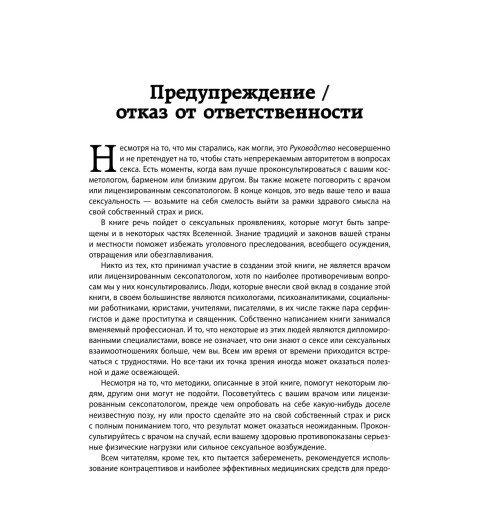 Предупреждение / отказ от ответственности

Несмотря на то, что мы старались, как могли, это Руководство несовершенно и не претендует на то, чтобы стать непререкаемым авторитетом в вопросах секса. Есть моменты, когда вам лучше проконсультироваться с вашим косметологом, барменом или близким другом. Вы также можете поговорить с врачом или лицензированным сексопатологом. В конце концов, это ведь ваше тело и ваша сексуальность — возьмите на себя смелость выйти за рамки здравого смысла на свой собственный страх и риск.

В книге речь пойдет о сексуальных проявлениях, которые могут быть запрещены и в некоторых частях Вселенной. Знание традиций и законов вашей страны и местности поможет избежать уголовного преследования, всеобщего осуждения, отвращения или обезглавливания.

Никто из тех, кто принимал участие в создании этой книги, не является врачом или лицензированным сексопатологом, хотя по наиболее противоречивым вопросам мы у них консультировались. Люди, которые внесли свой вклад в создание этой книги, в своем большинстве являются психологами, психоаналитиками, социальными работниками, юристами, учителями, писателями, в их числе также пара серфингистов и даже проститутка и священник. Собственно написанием книги занимался вменяемый профессионал. И то, что некоторые из этих людей являются дипломированными специалистами, вовсе не означает, что они знают о сексе или сексуальных взаимоотношениях больше, чем вы. Всем им время от времени приходится встречаться с трудностями. Но все-таки их точка зрения иногда может оказаться полезной и даже освежающей.

Несмотря на то, что методики, описанные в этой книге, помогут некоторым людям, другим они могут не подойти. Посоветуйтесь с вашим врачом или лицензированным сексопатологом, прежде чем опробовать на себе какую-нибудь доселе неизвестную позу, ну или просто сделайте это на свой собственный страх и риск с полным пониманием того, что результат может оказаться неожиданным. Проконсультируйтесь с врачом на случай, если вашему здоровью противопоказаны серьезные физические нагрузки или сильное сексуальное возбуждение.

Всем читателям, кроме тех, кто пытается забеременеть, рекомендуется использование контрацептивов и наиболее эффективных медицинских средств для предо-